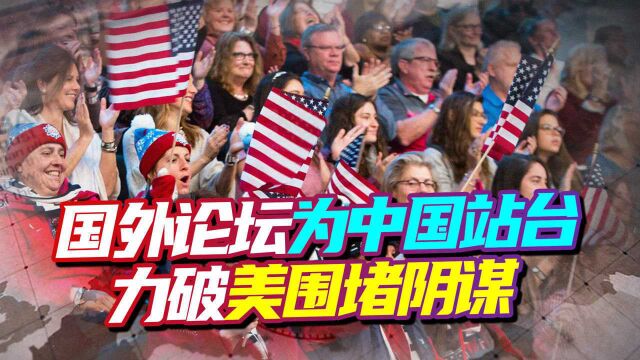 国外论坛为中国站台
力破美围堵阴谋